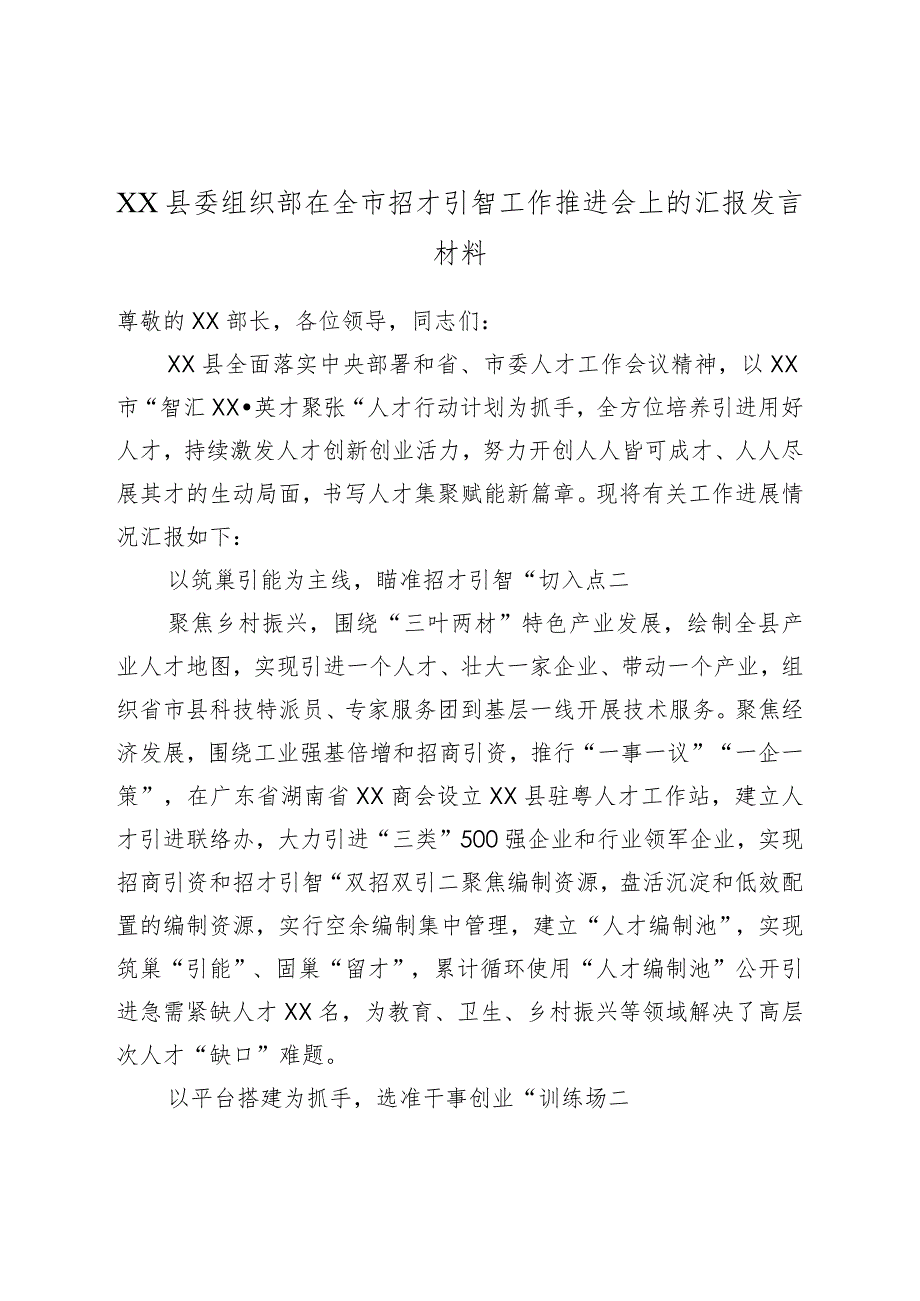 XX县委组织部在全市招才引智工作推进会上的汇报发言材料

尊敬的XX部长，各位领导，同志们：

XX县全面落实中央部署和省、市委人才工作会议精神，以XX市“智汇XX•英才聚张“人才行动计划为抓手，全方位培养引进用好人才，持续激发人才创新创业活力，努力开创人人皆可成才、人人尽展其才的生动局面，书写人才集聚赋能新篇章。现将有关工作进展情况汇报如下：

以筑巢引能为主线，瞄准招才引智“切入点二

聚焦乡村振兴，围绕“三叶两材”特色产业发展，绘制全县产业人才地图，实现引进一个人才、壮大一家企业、带动一个产业，组织省市县科技特派员、专家服务团到基层一线开展技术服务。聚焦经济发展，围绕工业强基倍增和招商引资，推行“一事一议”“一企一策”，在广东省湖南省XX商会设立XX县驻粤人才工作站，建立人才引进联络办，大力引进“三类”500强企业和行业领军企业，实现招商引资和招才引智“双招双引二聚焦编制资源，盘活沉淀和低效配置的编制资源，实行空余编制集中管理，建立“人才编制池”，实现筑巢“引能”、固巢“留才”，累计循环使用“人才编制池”公开引进急需紧缺人才XX名，为教育、卫生、乡村振兴等领域解决了高层次人才“缺口”难题。

以平台搭建为抓手，选准干事创业“训练场二